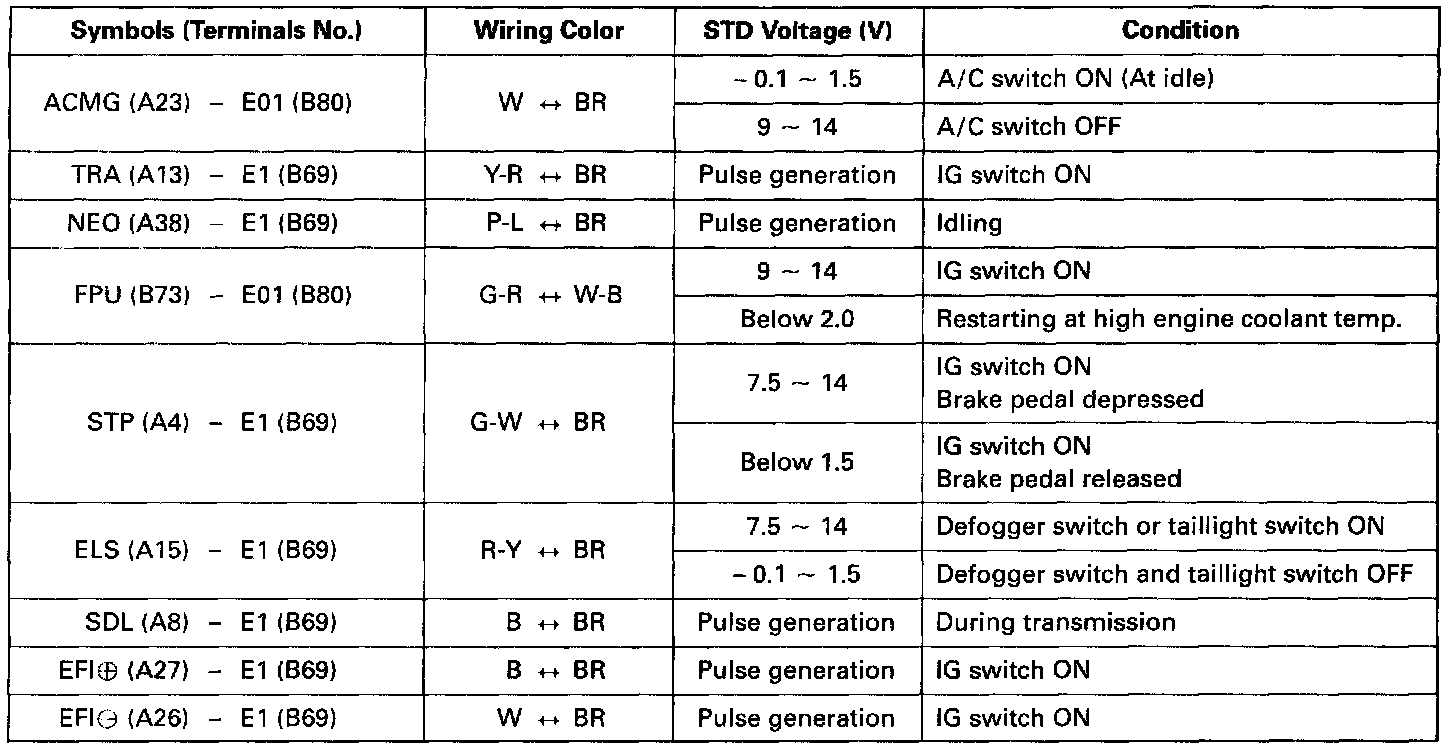 | Symbols (Terminals No.) | Wiring Color | STD Voltage (V) | Condition |
|---|---|---|---|
| ACMG (A23) – E01 (B80) | W ↔ BR | – 0.1 ~ 1.5 | A/C switch ON (At idle) |
| | | 9 ~ 14 | A/C switch OFF |
| TRA (A13) – E1 (B69) | Y-R ↔ BR | Pulse generation | IG switch ON |
| NEO (A38) – E1 (B69) | P-L ↔ BR | Pulse generation | Idling |
| FPU (B73) – E01 (B80) | G-R ↔ W-B | 9 ~ 14 | IG switch ON |
| | | Below 2.0 | Restarting at high engine coolant temp. |
| STP (A4) – E1 (B69) | G-W ↔ BR | 7.5 ~ 14 | IG switch ON Brake pedal depressed |
| | | Below 1.5 | IG switch ON Brake pedal released |
| ELS (A15) – E1 (B69) | R-Y ↔ BR | 7.5 ~ 14 | Defogger switch or taillight switch ON |
| | | – 0.1 ~ 1.5 | Defogger switch and taillight switch OFF |
| SDL (A8) – E1 (B69) | B ↔ BR | Pulse generation | During transmission |
| EFI⊕ (A27) – E1 (B69) | B ↔ BR | Pulse generation | IG switch ON |
| EFI⊖ (A26) – E1 (B69) | W ↔ BR | Pulse generation | IG switch ON |